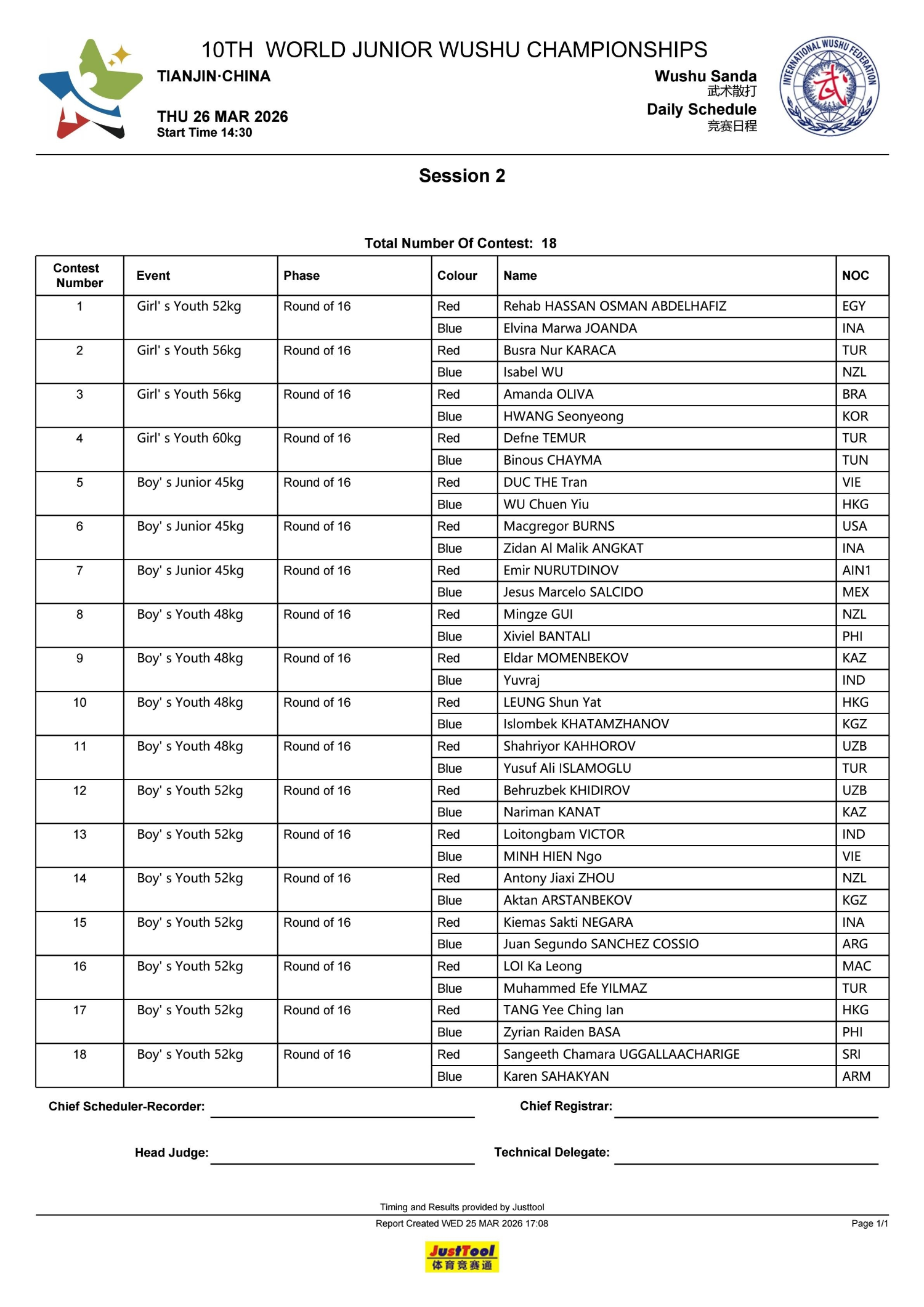 10TH WORLD JUNIOR WUSHU CHAMPIONSHIPS
TIANJIN·CHINA

THU 26 MAR 2026
Start Time 14:30

Wushu Sanda
武术散打
Daily Schedule
竞赛日程

INTERNATIONAL WUSHU FEDERATION
武

Session 2

Total Number Of Contest: 18

| Contest Number | Event | Phase | Colour | Name | NOC |
|---|---|---|---|---|---|
| 1 | Girl' s Youth 52kg | Round of 16 | Red | Rehab HASSAN OSMAN ABDELHAFIZ | EGY |
| | | | Blue | Elvina Marwa JOANDA | INA |
| 2 | Girl' s Youth 56kg | Round of 16 | Red | Busra Nur KARACA | TUR |
| | | | Blue | Isabel WU | NZL |
| 3 | Girl' s Youth 56kg | Round of 16 | Red | Amanda OLIVA | BRA |
| | | | Blue | HWANG Seonyeong | KOR |
| 4 | Girl' s Youth 60kg | Round of 16 | Red | Defne TEMUR | TUR |
| | | | Blue | Binous CHAYMA | TUN |
| 5 | Boy' s Junior 45kg | Round of 16 | Red | DUC THE Tran | VIE |
| | | | Blue | WU Chuen Yiu | HKG |
| 6 | Boy' s Junior 45kg | Round of 16 | Red | Macgregor BURNS | USA |
| | | | Blue | Zidan Al Malik ANGKAT | INA |
| 7 | Boy' s Junior 45kg | Round of 16 | Red | Emir NURUTDINOV | AIN1 |
| | | | Blue | Jesus Marcelo SALCIDO | MEX |
| 8 | Boy' s Youth 48kg | Round of 16 | Red | Mingze GUI | NZL |
| | | | Blue | Xiviel BANTALI | PHI |
| 9 | Boy' s Youth 48kg | Round of 16 | Red | Eldar MOMENBEKOV | KAZ |
| | | | Blue | Yuvraj | IND |
| 10 | Boy' s Youth 48kg | Round of 16 | Red | LEUNG Shun Yat | HKG |
| | | | Blue | Islombek KHATAMZHANOV | KGZ |
| 11 | Boy' s Youth 48kg | Round of 16 | Red | Shahriyor KAHHOROV | UZB |
| | | | Blue | Yusuf Ali ISLAMOGLU | TUR |
| 12 | Boy' s Youth 52kg | Round of 16 | Red | Behruzbek KHIDIROV | UZB |
| | | | Blue | Nariman KANAT | KAZ |
| 13 | Boy' s Youth 52kg | Round of 16 | Red | Loitongbam VICTOR | IND |
| | | | Blue | MINH HIEN Ngo | VIE |
| 14 | Boy' s Youth 52kg | Round of 16 | Red | Antony Jiaxi ZHOU | NZL |
| | | | Blue | Aktan ARSTANBEKOV | KGZ |
| 15 | Boy' s Youth 52kg | Round of 16 | Red | Kiemas Sakti NEGARA | INA |
| | | | Blue | Juan Segundo SANCHEZ COSSIO | ARG |
| 16 | Boy' s Youth 52kg | Round of 16 | Red | LOI Ka Leong | MAC |
| | | | Blue | Muhammed Efe YILMAZ | TUR |
| 17 | Boy' s Youth 52kg | Round of 16 | Red | TANG Yee Ching Ian | HKG |
| | | | Blue | Zyrian Raiden BASA | PHI |
| 18 | Boy' s Youth 52kg | Round of 16 | Red | Sangeeth Chamara UGGALLAACHARIGE | SRI |
| | | | Blue | Karen SAHAKYAN | ARM |

Chief Scheduler-Recorder: Chief Registrar:

Head Judge: Technical Delegate:

Timing and Results provided by Justtool
Report Created WED 25 MAR 2026 17:08
Page 1/1

JustTool
体育竞赛通